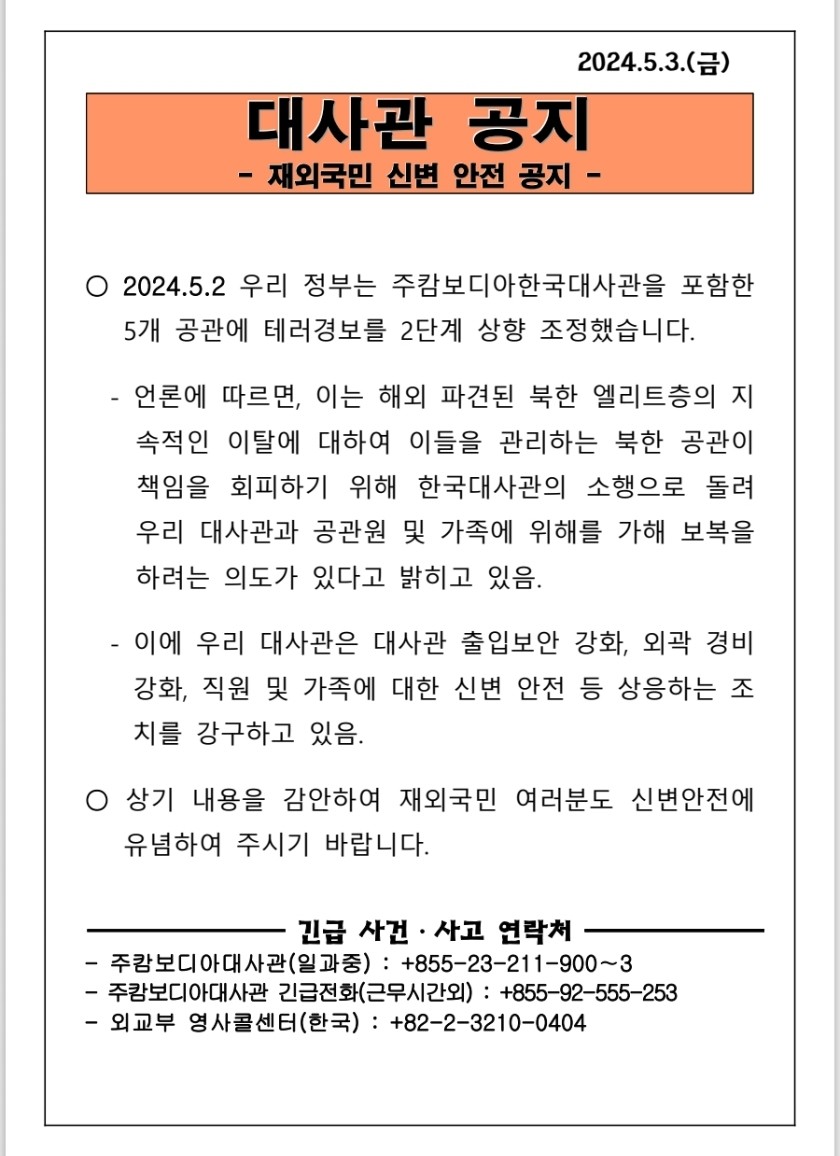 2024.5.3.(금)

대사관 공지
- 재외국민 신변 안전 공지 -

○ 2024.5.2 우리 정부는 주캄보디아한국대사관을 포함한 5개 공관에 테러경보를 2단계 상향 조정했습니다.

- 언론에 따르면, 이는 해외 파견된 북한 엘리트층의 지속적인 이탈에 대하여 이들을 관리하는 북한 공관이 책임을 회피하기 위해 한국대사관의 소행으로 돌려 우리 대사관과 공관원 및 가족에 위해를 가해 보복을 하려는 의도가 있다고 밝히고 있음.

- 이에 우리 대사관은 대사관 출입보안 강화, 외곽 경비 강화, 직원 및 가족에 대한 신변 안전 등 상응하는 조치를 강구하고 있음.

○ 상기 내용을 감안하여 재외국민 여러분도 신변안전에 유념하여 주시기 바랍니다.

긴급 사건 · 사고 연락처
- 주캄보디아대사관(일과중) : +855-23-211-900~3
- 주캄보디아대사관 긴급전화(근무시간외) : +855-92-555-253
- 외교부 영사콜센터(한국) : +82-2-3210-0404